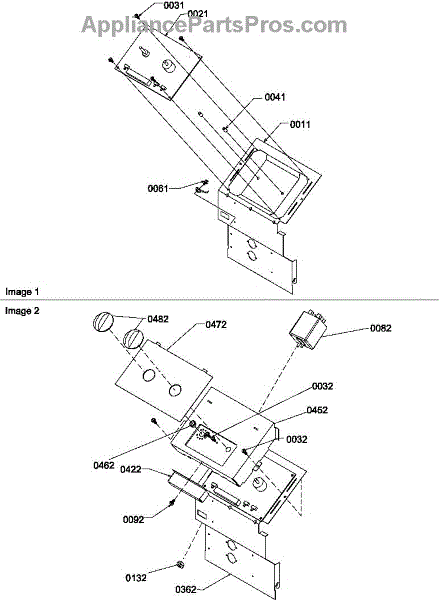 AppliancePartsPros.com

0031
0021
0041
0011
0061

Image 1

Image 2

0482
0472
0082
0032
0452
0032
0462
0422
0092
0132
0362